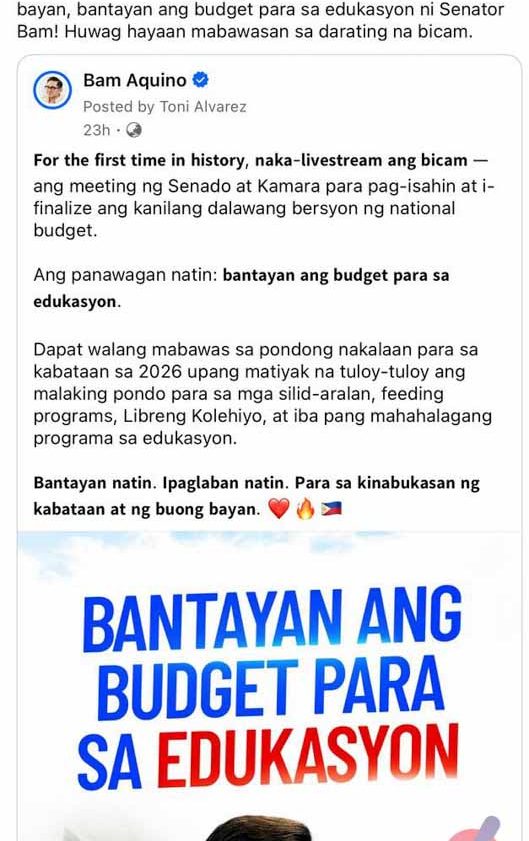 bayan, bantayan ang budget para sa edukasyon ni Senator Bam! Huwag hayaan mabawasan sa darating na bicam.

Bam Aquino
Posted by Toni Alvarez
23h ·

For the first time in history, naka-livestream ang bicam — ang meeting ng Senado at Kamara para pag-isahin at i-finalize ang kanilang dalawang bersyon ng national budget.

Ang panawagan natin: bantayan ang budget para sa edukasyon.

Dapat walang mabawas sa pondong nakalaan para sa kabataan sa 2026 upang matiyak na tuloy-tuloy ang malaking pondo para sa mga silid-aralan, feeding programs, Libreng Kolehiyo, at iba pang mahahalagang programa sa edukasyon.

Bantayan natin. Ipaglaban natin. Para sa kinabukasan ng kabataan at ng buong bayan. ❤️🔥🇵🇭

BANTAYAN ANG BUDGET PARA SA EDUKASYON